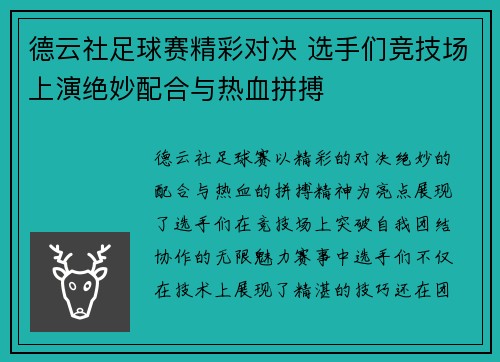 德云社足球赛精彩对决 选手们竞技场上演绝妙配合与热血拼搏

德云社足球赛以精彩的对决绝妙的配合与热血的拼搏精神为亮点展现了选手们在竞技场上突破自我团结协作的无限魅力赛事中选手们不仅在技术上展现了精湛的技巧还在团